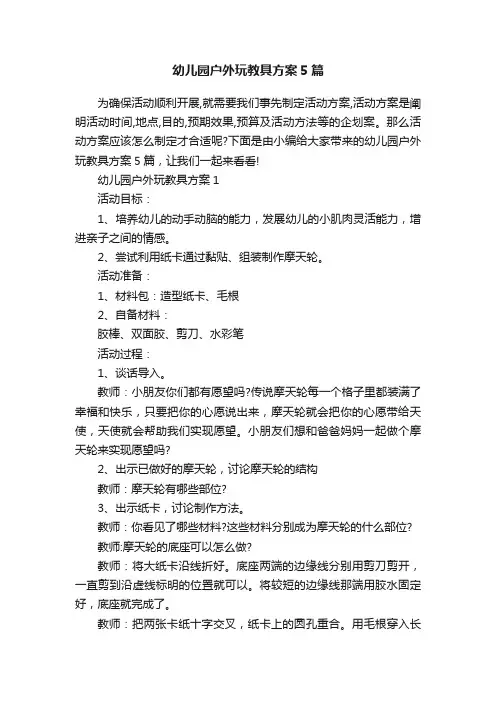 幼儿园户外玩教具方案5篇

为确保活动顺利开展,就需要我们事先制定活动方案,活动方案是阐明活动时间,地点,目的,预期效果,预算及活动方法等的企划案。那么活动方案应该怎么制定才合适呢?下面是由小编给大家带来的幼儿园户外玩教具方案5篇，让我们一起来看看!

幼儿园户外玩教具方案1

活动目标：

1、培养幼儿的动手动脑的能力，发展幼儿的小肌肉灵活能力，增进亲子之间的情感。

2、尝试利用纸卡通过黏贴、组装制作摩天轮。

活动准备：

1、材料包：造型纸卡、毛根

2、自备材料：

胶棒、双面胶、剪刀、水彩笔

活动过程：

1、谈话导入。

教师：小朋友你们都有愿望吗?传说摩天轮每一个格子里都装满了幸福和快乐，只要把你的心愿说出来，摩天轮就会把你的心愿带给天使，天使就会帮助我们实现愿望。小朋友们想和爸爸妈妈一起做个摩天轮来实现愿望吗?

2、出示已做好的摩天轮，讨论摩天轮的结构

教师：摩天轮有哪些部位?

3、出示纸卡，讨论制作方法。

教师：你看见了哪些材料?这些材料分别成为摩天轮的什么部位?

教师:摩天轮的底座可以怎么做?

教师：将大纸卡沿线折好。底座两端的边缘线分别用剪刀剪开，一直剪到沿虚线标明的位置就可以。将较短的边缘线那端用胶水固定好，底座就完成了。

教师：把两张卡纸十字交叉，纸卡上的圆孔重合。用毛根穿入长